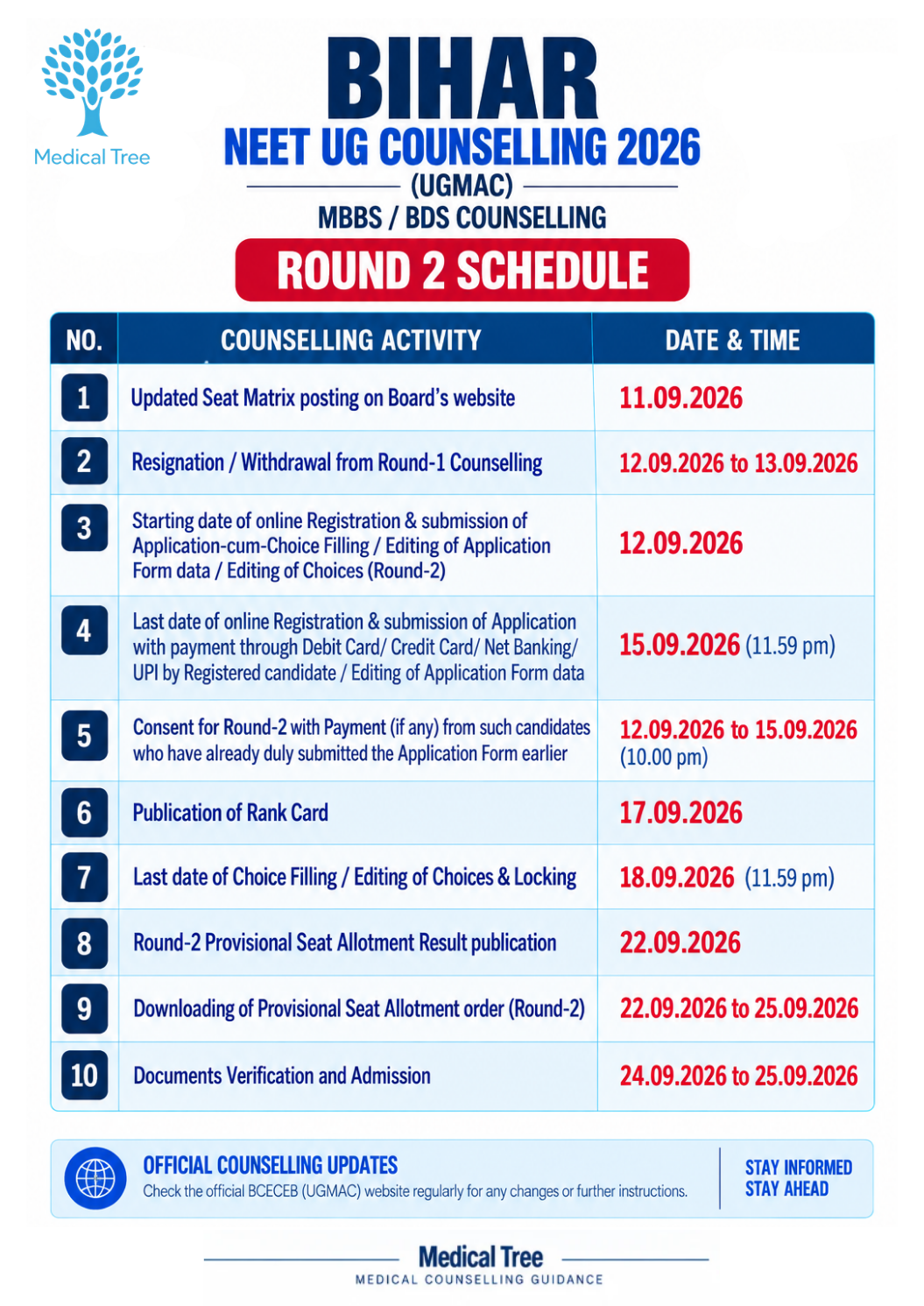 Medical Tree

BIHAR

NEET UG COUNSELLING 2026

(UGMAC)

MBBS / BDS COUNSELLING

ROUND 2 SCHEDULE

| NO. | COUNSELLING ACTIVITY | DATE & TIME |
|---|---|---|
| 1 | Updated Seat Matrix posting on Board's website | 11.09.2026 |
| 2 | Resignation / Withdrawal from Round-1 Counselling | 12.09.2026 to 13.09.2026 |
| 3 | Starting date of online Registration & submission of Application-cum-Choice Filling / Editing of Application Form data / Editing of Choices (Round-2) | 12.09.2026 |
| 4 | Last date of online Registration & submission of Application with payment through Debit Card/ Credit Card/ Net Banking/ UPI by Registered candidate / Editing of Application Form data | 15.09.2026 (11.59 pm) |
| 5 | Consent for Round-2 with Payment (if any) from such candidates who have already duly submitted the Application Form earlier | 12.09.2026 to 15.09.2026 (10.00 pm) |
| 6 | Publication of Rank Card | 17.09.2026 |
| 7 | Last date of Choice Filling / Editing of Choices & Locking | 18.09.2026 (11.59 pm) |
| 8 | Round-2 Provisional Seat Allotment Result publication | 22.09.2026 |
| 9 | Downloading of Provisional Seat Allotment order (Round-2) | 22.09.2026 to 25.09.2026 |
| 10 | Documents Verification and Admission | 24.09.2026 to 25.09.2026 |

OFFICIAL COUNSELLING UPDATES
Check the official BCECEB (UGMAC) website regularly for any changes or further instructions.

STAY INFORMED
STAY AHEAD

Medical Tree
MEDICAL COUNSELLING GUIDANCE